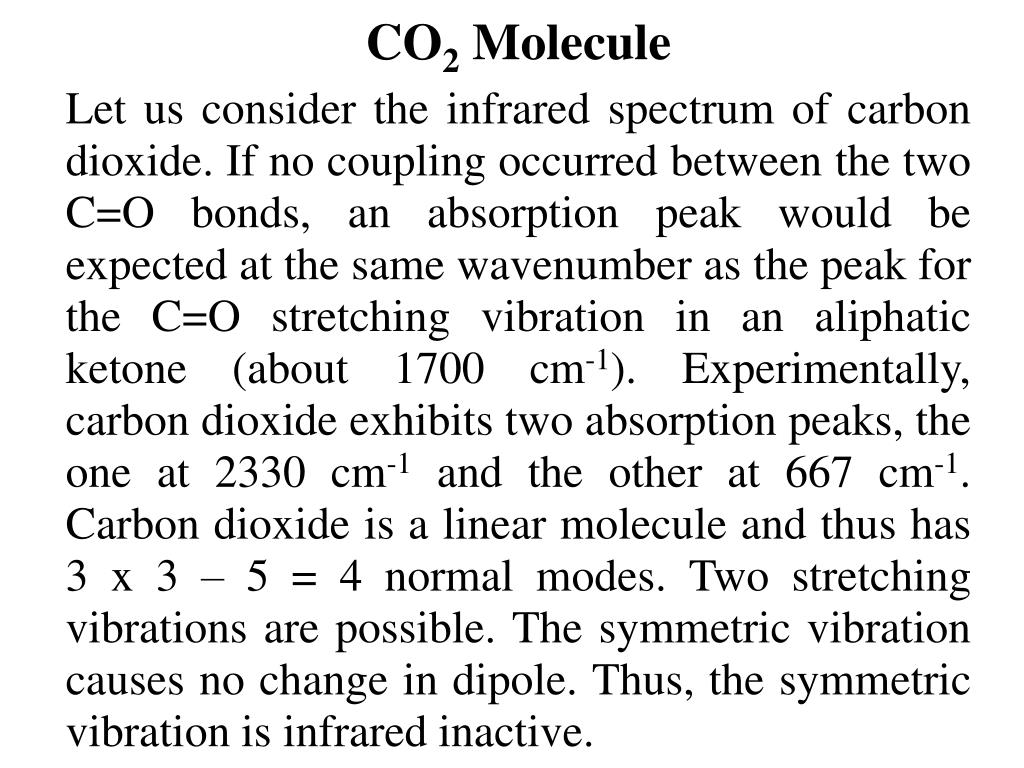 $CO_2$ Molecule

Let us consider the infrared spectrum of carbon dioxide. If no coupling occurred between the two C=O bonds, an absorption peak would be expected at the same wavenumber as the peak for the C=O stretching vibration in an aliphatic ketone (about 1700 $cm^{-1}$). Experimentally, carbon dioxide exhibits two absorption peaks, the one at 2330 $cm^{-1}$ and the other at 667 $cm^{-1}$. Carbon dioxide is a linear molecule and thus has 3 x 3 – 5 = 4 normal modes. Two stretching vibrations are possible. The symmetric vibration causes no change in dipole. Thus, the symmetric vibration is infrared inactive.